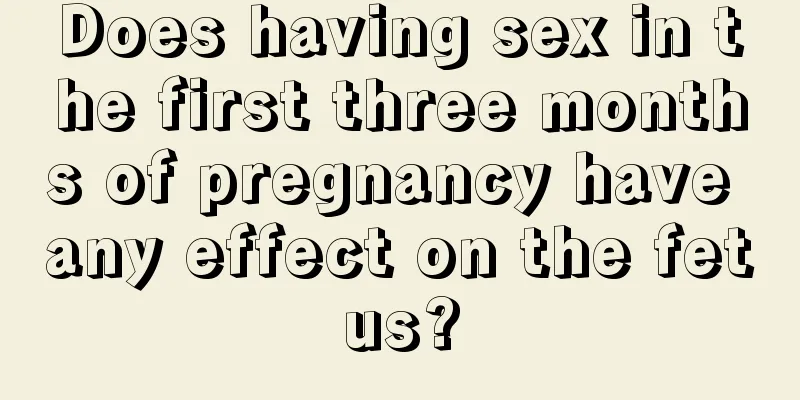 Does having sex in the first three months of pregnancy have any effect on the fetus?